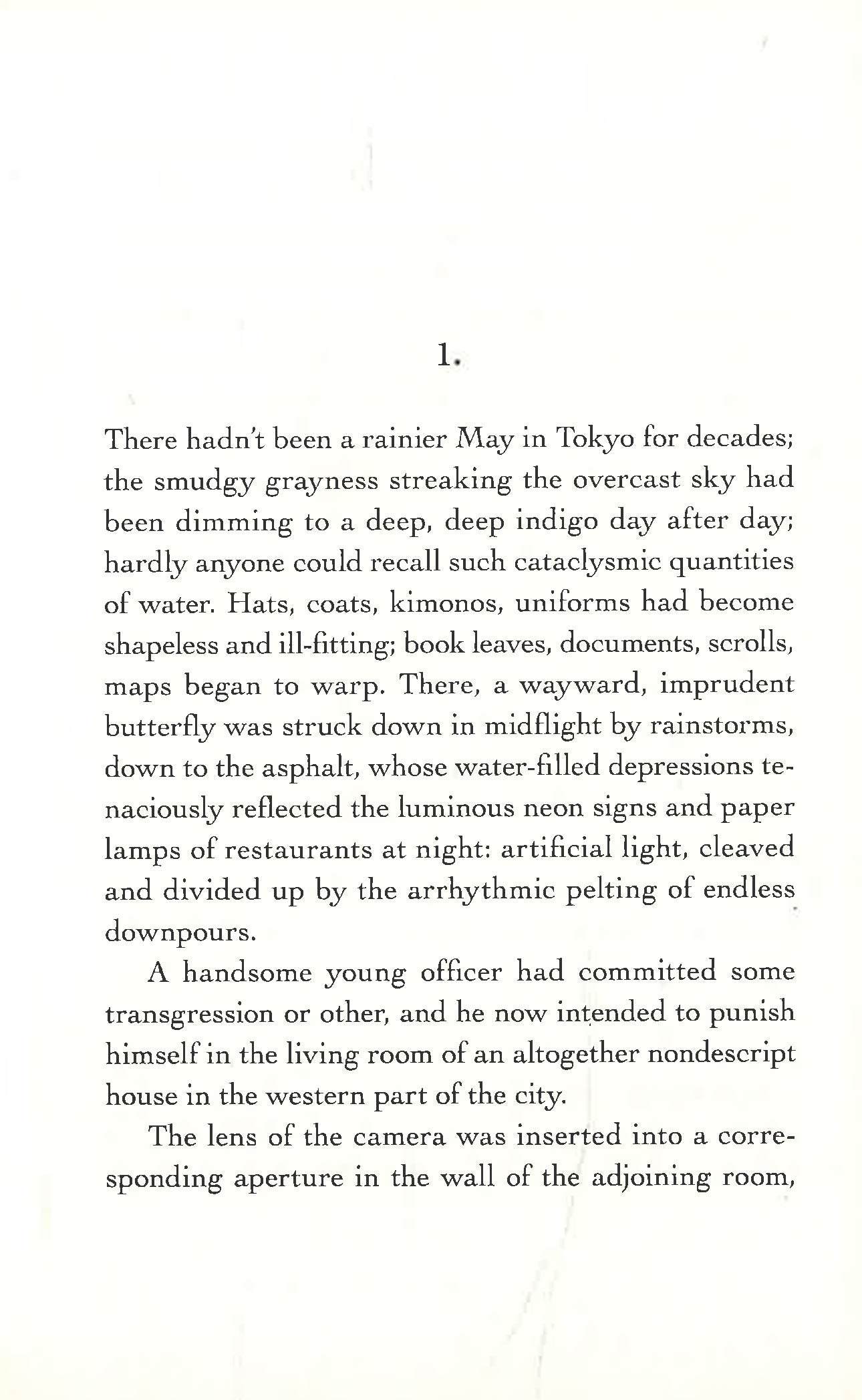 1.

There hadn't been a rainier May in Tokyo for decades; the smudgy grayness streaking the overcast sky had been dimming to a deep, deep indigo day after day; hardly anyone could recall such cataclysmic quantities of water. Hats, coats, kimonos, uniforms had become shapeless and ill-fitting; book leaves, documents, scrolls, maps began to warp. There, a wayward, imprudent butterfly was struck down in midflight by rainstorms, down to the asphalt, whose water-filled depressions tenaciously reflected the luminous neon signs and paper lamps of restaurants at night: artificial light, cleaved and divided up by the arrhythmic pelting of endless downpours.

A handsome young officer had committed some transgression or other, and he now intended to punish himself in the living room of an altogether nondescript house in the western part of the city.

The lens of the camera was inserted into a corresponding aperture in the wall of the adjoining room,